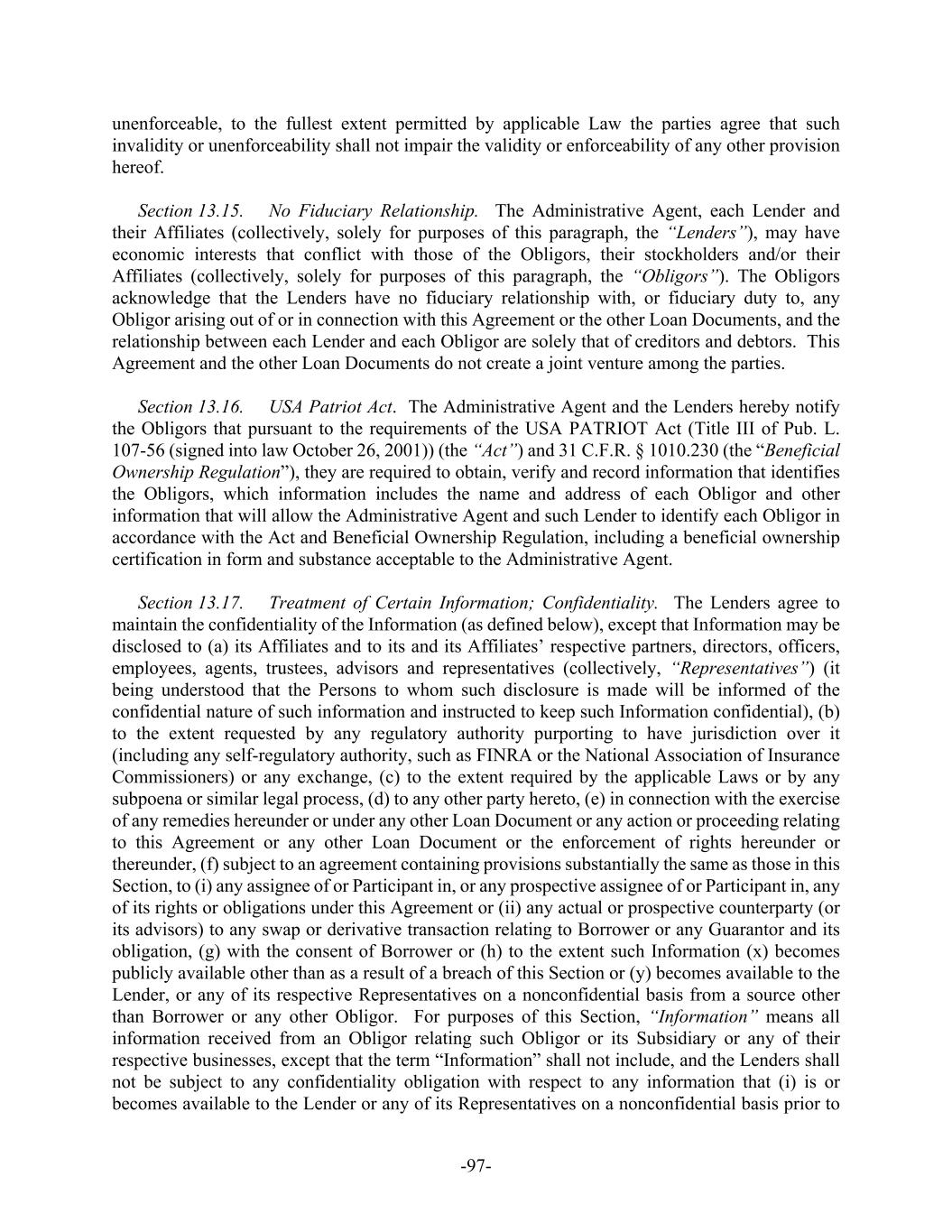 unenforceable, to the fullest extent permitted by applicable Law the parties agree that such invalidity or unenforceability shall not impair the validity or enforceability of any other provision hereof.

Section 13.15. No Fiduciary Relationship. The Administrative Agent, each Lender and their Affiliates (collectively, solely for purposes of this paragraph, the "Lenders"), may have economic interests that conflict with those of the Obligors, their stockholders and/or their Affiliates (collectively, solely for purposes of this paragraph, the "Obligors"). The Obligors acknowledge that the Lenders have no fiduciary relationship with, or fiduciary duty to, any Obligor arising out of or in connection with this Agreement or the other Loan Documents, and the relationship between each Lender and each Obligor are solely that of creditors and debtors. This Agreement and the other Loan Documents do not create a joint venture among the parties.

Section 13.16. USA Patriot Act. The Administrative Agent and the Lenders hereby notify the Obligors that pursuant to the requirements of the USA PATRIOT Act (Title III of Pub. L. 107-56 (signed into law October 26, 2001)) (the "Act") and 31 C.F.R. § 1010.230 (the "Beneficial Ownership Regulation"), they are required to obtain, verify and record information that identifies the Obligors, which information includes the name and address of each Obligor and other information that will allow the Administrative Agent and such Lender to identify each Obligor in accordance with the Act and Beneficial Ownership Regulation, including a beneficial ownership certification in form and substance acceptable to the Administrative Agent.

Section 13.17. Treatment of Certain Information; Confidentiality. The Lenders agree to maintain the confidentiality of the Information (as defined below), except that Information may be disclosed to (a) its Affiliates and to its and its Affiliates' respective partners, directors, officers, employees, agents, trustees, advisors and representatives (collectively, "Representatives") (it being understood that the Persons to whom such disclosure is made will be informed of the confidential nature of such information and instructed to keep such Information confidential), (b) to the extent requested by any regulatory authority purporting to have jurisdiction over it (including any self-regulatory authority, such as FINRA or the National Association of Insurance Commissioners) or any exchange, (c) to the extent required by the applicable Laws or by any subpoena or similar legal process, (d) to any other party hereto, (e) in connection with the exercise of any remedies hereunder or under any other Loan Document or any action or proceeding relating to this Agreement or any other Loan Document or the enforcement of rights hereunder or thereunder, (f) subject to an agreement containing provisions substantially the same as those in this Section, to (i) any assignee of or Participant in, or any prospective assignee of or Participant in, any of its rights or obligations under this Agreement or (ii) any actual or prospective counterparty (or its advisors) to any swap or derivative transaction relating to Borrower or any Guarantor and its obligation, (g) with the consent of Borrower or (h) to the extent such Information (x) becomes publicly available other than as a result of a breach of this Section or (y) becomes available to the Lender, or any of its respective Representatives on a nonconfidential basis from a source other than Borrower or any other Obligor. For purposes of this Section, "Information" means all information received from an Obligor relating such Obligor or its Subsidiary or any of their respective businesses, except that the term "Information" shall not include, and the Lenders shall not be subject to any confidentiality obligation with respect to any information that (i) is or becomes available to the Lender or any of its Representatives on a nonconfidential basis prior to

-97-